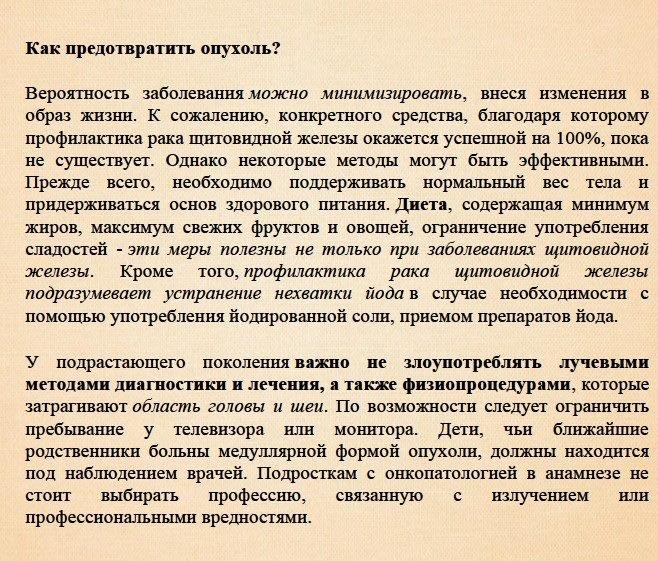 Как предотвратить опухоль?

Вероятность заболевания можно минимизировать, внеся изменения в образ жизни. К сожалению, конкретного средства, благодаря которому профилактика рака щитовидной железы окажется успешной на 100%, пока не существует. Однако некоторые методы могут быть эффективными. Прежде всего, необходимо поддерживать нормальный вес тела и придерживаться основ здорового питания. Диета, содержащая минимум жиров, максимум свежих фруктов и овощей, ограничение употребления сладостей - эти меры полезны не только при заболеваниях щитовидной железы. Кроме того, профилактика рака щитовидной железы подразумевает устранение нехватки йода в случае необходимости с помощью употребления йодированной соли, приемом препаратов йода.

У подрастающего поколения важно не злоупотреблять лучевыми методами диагностики и лечения, а также физиопроцедурами, которые затрагивают область головы и шеи. По возможности следует ограничить пребывание у телевизора или монитора. Дети, чьи ближайшие родственники больны медуллярной формой опухоли, должны находится под наблюдением врачей. Подросткам с онкопатологией в анамнезе не стоит выбирать профессию, связанную с излучением или профессиональными вредностями.